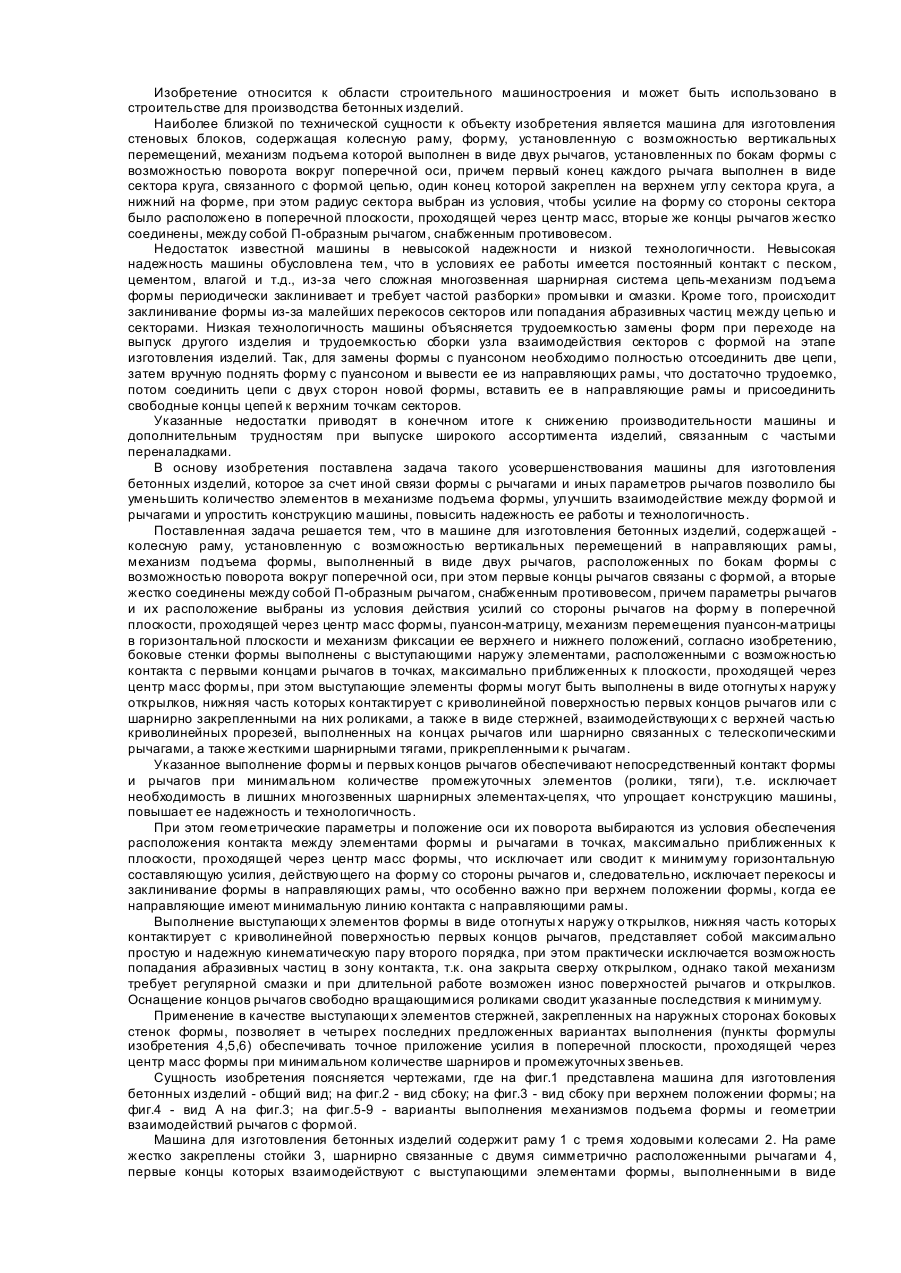 Изобретение относится к области строительного машиностроения и может быть использовано в строительстве для производства бетонных изделий.

Наиболее близкой по технической сущности к объекту изобретения является машина для изготовления стеновых блоков, содержащая колесную раму, форму, установленную с возможностью вертикальных перемещений, механизм подъема которой выполнен в виде двух рычагов, установленных по бокам формы с возможностью поворота вокруг поперечной оси, причем первый конец каждого рычага выполнен в виде сектора круга, связанного с формой цепью, один конец которой закреплен на верхнем углу сектора круга, а нижний на форме, при этом радиус сектора выбран из условия, чтобы усилие на форму со стороны сектора было расположено в поперечной плоскости, проходящей через центр масс, вторые же концы рычагов жестко соединены, между собой П-образным рычагом, снабженным противовесом.

Недостаток известной машины в невысокой надежности и низкой технологичности. Невысокая надежность машины обусловлена тем, что в условиях ее работы имеется постоянный контакт с песком, цементом, влагой и т.д., из-за чего сложная многозвенная шарнирная система цепь-механизм подъема формы периодически заклинивает и требует частой разборки» промывки и смазки. Кроме того, происходит заклинивание формы из-за малейших перекосов секторов или попадания абразивных частиц между цепью и секторами. Низкая технологичность машины объясняется трудоемкостью замены форм при переходе на выпуск другого изделия и трудоемкостью сборки узла взаимодействия секторов с формой на этапе изготовления изделий. Так, для замены формы с пуансоном необходимо полностью отсоединить две цепи, затем вручную поднять форму с пуансоном и вывести ее из направляющих рамы, что достаточно трудоемко, потом соединить цепи с двух сторон новой формы, вставить ее в направляющие рамы и присоединить свободные концы цепей к верхним точкам секторов.

Указанные недостатки приводят в конечном итоге к снижению производительности машины и дополнительным трудностям при выпуске широкого ассортимента изделий, связанным с частыми переналадками.

В основу изобретения поставлена задача такого усовершенствования машины для изготовления бетонных изделий, которое за счет иной связи формы с рычагами и иных параметров рычагов позволило бы уменьшить количество элементов в механизме подъема формы, улучшить взаимодействие между формой и рычагами и упростить конструкцию машины, повысить надежность ее работы и технологичность.

Поставленная задача решается тем, что в машине для изготовления бетонных изделий, содержащей - колесную раму, установленную с возможностью вертикальных перемещений в направляющих рамы, механизм подъема формы, выполненный в виде двух рычагов, расположенных по бокам формы с возможностью поворота вокруг поперечной оси, при этом первые концы рычагов связаны с формой, а вторые жестко соединены между собой П-образным рычагом, снабженным противовесом, причем параметры рычагов и их расположение выбраны из условия действия усилий со стороны рычагов на форму в поперечной плоскости, проходящей через центр масс формы, пуансон-матрицу, механизм перемещения пуансон-матрицы в горизонтальной плоскости и механизм фиксации ее верхнего и нижнего положений, согласно изобретению, боковые стенки формы выполнены с выступающими наружу элементами, расположенными с возможностью контакта с первыми концами рычагов в точках, максимально приближенных к плоскости, проходящей через центр масс формы, при этом выступающие элементы формы могут быть выполнены в виде отогнутых наружу открылков, нижняя часть которых контактирует с криволинейной поверхностью первых концов рычагов или с шарнирно закрепленными на них роликами, а также в виде стержней, взаимодействующих с верхней частью криволинейных прорезей, выполненных на концах рычагов или шарнирно связанных с телескопическими рычагами, а также жесткими шарнирными тягами, прикрепленными к рычагам.

Указанное выполнение формы и первых концов рычагов обеспечивают непосредственный контакт формы и рычагов при минимальном количестве промежуточных элементов (ролики, тяги), т.е. исключает необходимость в лишних многозвенных шарнирных элементах-цепях, что упрощает конструкцию машины, повышает ее надежность и технологичность.

При этом геометрические параметры и положение оси их поворота выбираются из условия обеспечения расположения контакта между элементами формы и рычагами в точках, максимально приближенных к плоскости, проходящей через центр масс формы, что исключает или сводит к минимуму горизонтальную составляющую усилия, действующего на форму со стороны рычагов и, следовательно, исключает перекосы и заклинивание формы в направляющих рамы, что особенно важно при верхнем положении формы, когда ее направляющие имеют минимальную линию контакта с направляющими рамы.

Выполнение выступающих элементов формы в виде отогнутых наружу открылков, нижняя часть которых контактирует с криволинейной поверхностью первых концов рычагов, представляет собой максимально простую и надежную кинематическую пару второго порядка, при этом практически исключается возможность попадания абразивных частиц в зону контакта, т.к. она закрыта сверху открылком, однако такой механизм требует регулярной смазки и при длительной работе возможен износ поверхностей рычагов и открылков. Оснащение концов рычагов свободно вращающимися роликами сводит указанные последствия к минимуму.

Применение в качестве выступающих элементов стержней, закрепленных на наружных сторонах боковых стенок формы, позволяет в четырех последних предложенных вариантах выполнения (пункты формулы изобретения 4,5,6) обеспечивать точное приложение усилия в поперечной плоскости, проходящей через центр масс формы при минимальном количестве шарниров и промежуточных звеньев.

Сущность изобретения поясняется чертежами, где на фиг.1 представлена машина для изготовления бетонных изделий - общий вид; на фиг.2 - вид сбоку; на фиг.3 - вид сбоку при верхнем положении формы; на фиг.4 - вид А на фиг.3; на фиг.5-9 - варианты выполнения механизмов подъема формы и геометрии взаимодействий рычагов с формой.

Машина для изготовления бетонных изделий содержит раму 1 с тремя ходовыми колесами 2. На раме жестко закреплены стойки 3, шарнирно связанные с двумя симметрично расположенными рычагами 4, первые концы которых взаимодействуют с выступающими элементами формы, выполненными в виде